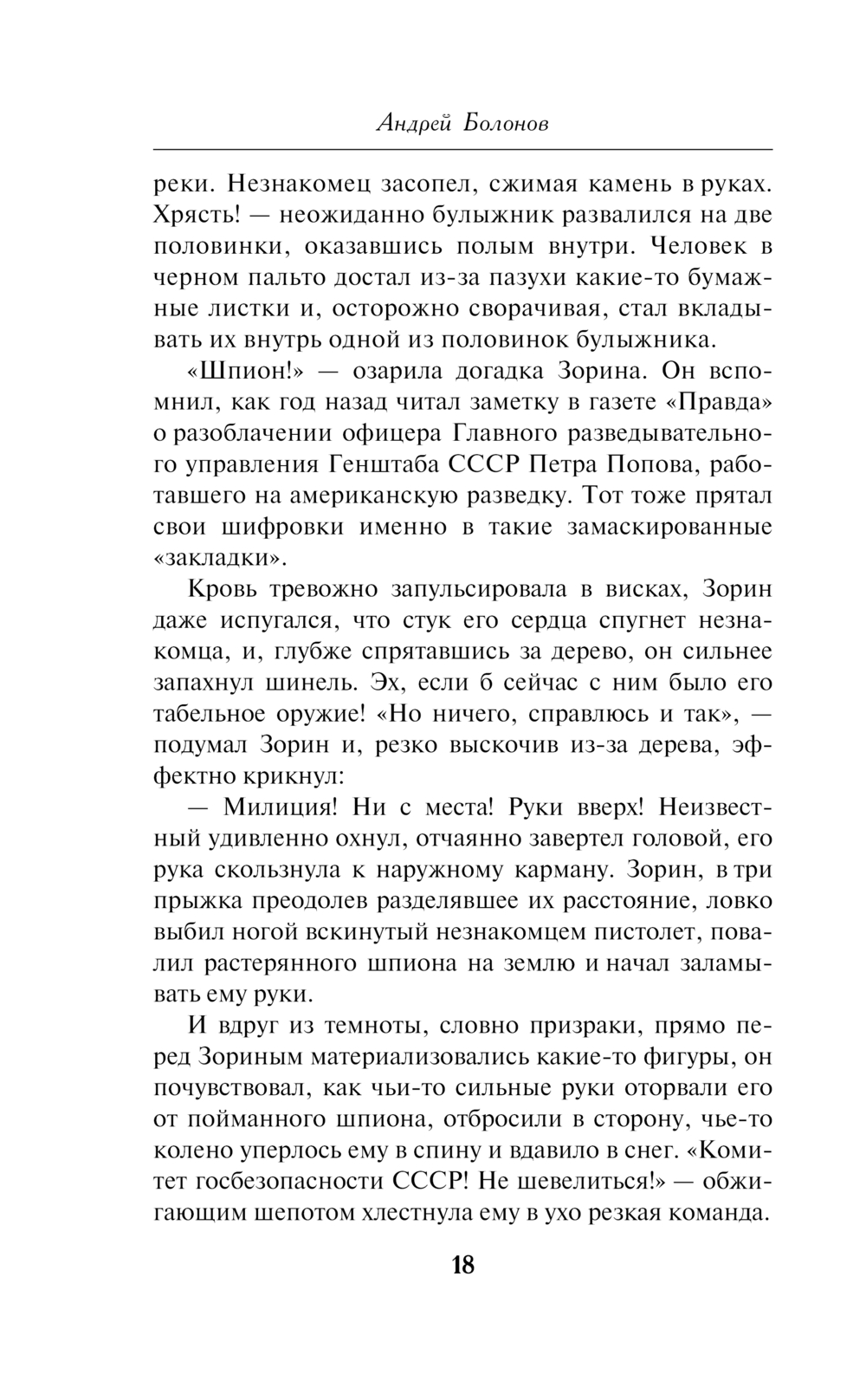 Андрей Болонов

реки. Незнакомец засопел, сжимая камень в руках. Хрясть! — неожиданно булыжник развалился на две половинки, оказавшись полым внутри. Человек в черном пальто достал из-за пазухи какие-то бумажные листки и, осторожно сворачивая, стал вкладывать их внутрь одной из половинок булыжника.

«Шпион!» — озарила догадка Зорина. Он вспомнил, как год назад читал заметку в газете «Правда» о разоблачении офицера Главного разведывательного управления Генштаба СССР Петра Попова, работавшего на американскую разведку. Тот тоже прятал свои шифровки именно в такие замаскированные «закладки».

Кровь тревожно запульсировала в висках, Зорин даже испугался, что стук его сердца спугнет незнакомца, и, глубже спрятавшись за дерево, он сильнее запахнул шинель. Эх, если б сейчас с ним было его табельное оружие! «Но ничего, справлюсь и так», — подумал Зорин и, резко выскочив из-за дерева, эффектно крикнул:

— Милиция! Ни с места! Руки вверх! Неизвестный удивленно охнул, отчаянно завертел головой, его рука скользнула к наружному карману. Зорин, в три прыжка преодолев разделявшее их расстояние, ловко выбил ногой вскинутый незнакомцем пистолет, повалил растерянного шпиона на землю и начал заламывать ему руки.

И вдруг из темноты, словно призраки, прямо перед Зориным материализовались какие-то фигуры, он почувствовал, как чьи-то сильные руки оторвали его от пойманного шпиона, отбросили в сторону, чье-то колено уперлось ему в спину и вдавило в снег. «Комитет госбезопасности СССР! Не шевелиться!» — обжигающим шепотом хлестнула ему в ухо резкая команда.

18